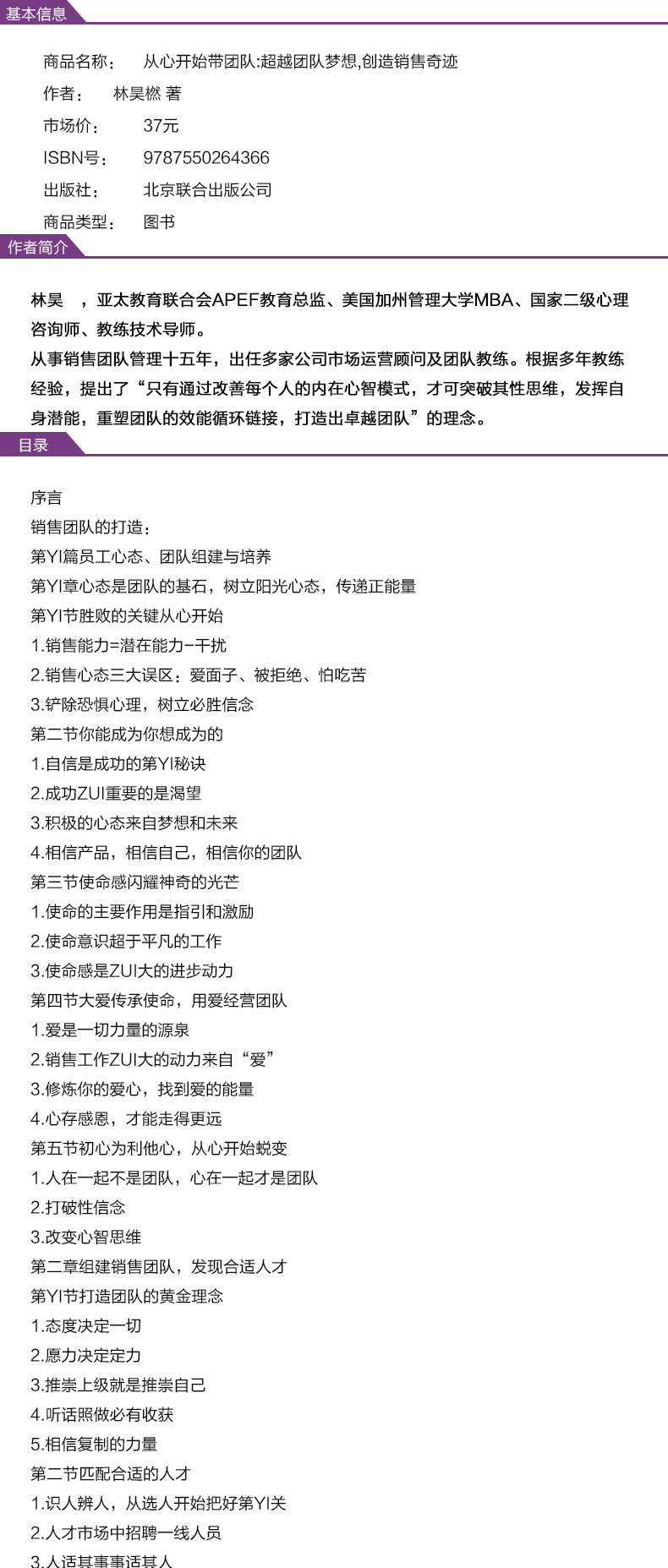 基本信息

商品名称： 从心开始带团队:超越团队梦想,创造销售奇迹

作者： 林昊燃 著

市场价： 37元

ISBN号： 9787550264366

出版社： 北京联合出版公司

商品类型： 图书

作者简介

林昊 ，亚太教育联合会APEF教育总监、美国加州管理大学MBA、国家二级心理咨询师、教练技术导师。
从事销售团队管理十五年，出任多家公司市场运营顾问及团队教练。根据多年教练经验，提出了“只有通过改善每个人的内在心智模式，才可突破其性思维，发挥自身潜能，重塑团队的效能循环链接，打造出卓越团队”的理念。

目录

序言
销售团队的打造：
第YI篇员工心态、团队组建与培养
第YI章心态是团队的基石，树立阳光心态，传递正能量
第YI节胜败的关键从心开始
1.销售能力=潜在能力-干扰
2.销售心态三大误区：爱面子、被拒绝、怕吃苦
3.铲除恐惧心理，树立必胜信念
第二节你能成为你想成为的
1.自信是成功的第YI秘诀
2.成功ZUI重要的是渴望
3.积极的心态来自梦想和未来
4.相信产品，相信自己，相信你的团队
第三节使命感闪耀神奇的光芒
1.使命的主要作用是指引和激励
2.使命意识超于平凡的工作
3.使命感是ZUI大的进步动力
第四节大爱传承使命，用爱经营团队
1.爱是一切力量的源泉
2.销售工作ZUI大的动力来自“爱”
3.修炼你的爱心，找到爱的能量
4.心存感恩，才能走得更远
第五节初心为利他心，从心开始蜕变
1.人在一起不是团队，心在一起才是团队
2.打破性信念
3.改变心智思维
第二章组建销售团队，发现合适人才
第YI节打造团队的黄金理念
1.态度决定一切
2.愿力决定定力
3.推崇上级就是推崇自己
4.听话照做必有收获
5.相信复制的力量
第二节匹配合适的人才
1.识人辨人，从选人开始把好第YI关
2.人才市场中招聘一线人员
3.人适其事事适其人